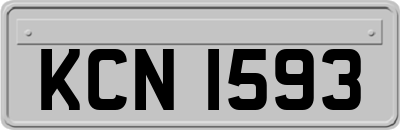 KCN 1593